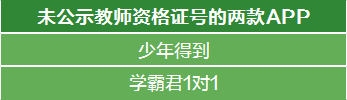 | 未公示教师资格证号的两款APP |
|---|
| 少年得到 |
| 学霸君1对1 |